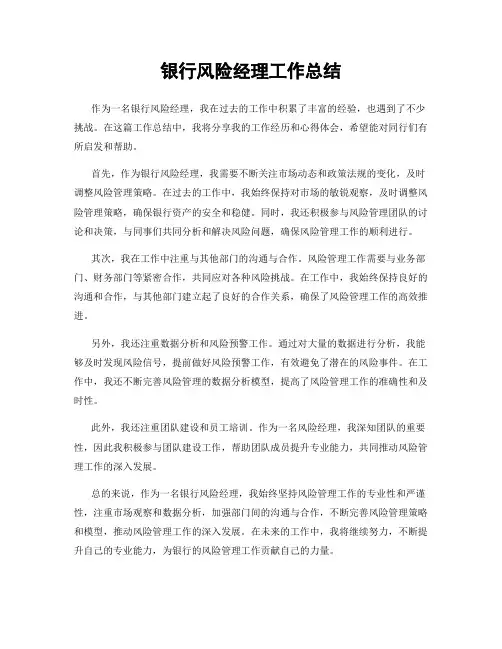 银行风险经理工作总结

作为一名银行风险经理，我在过去的工作中积累了丰富的经验，也遇到了不少挑战。在这篇工作总结中，我将分享我的工作经历和心得体会，希望能对同行们有所启发和帮助。

首先，作为银行风险经理，我需要不断关注市场动态和政策法规的变化，及时调整风险管理策略。在过去的工作中，我始终保持对市场的敏锐观察，及时调整风险管理策略，确保银行资产的安全和稳健。同时，我还积极参与风险管理团队的讨论和决策，与同事们共同分析和解决风险问题，确保风险管理工作的顺利进行。

其次，我在工作中注重与其他部门的沟通与合作。风险管理工作需要与业务部门、财务部门等紧密合作，共同应对各种风险挑战。在工作中，我始终保持良好的沟通和合作，与其他部门建立起了良好的合作关系，确保了风险管理工作的高效推进。

另外，我还注重数据分析和风险预警工作。通过对大量的数据进行分析，我能够及时发现风险信号，提前做好风险预警工作，有效避免了潜在的风险事件。在工作中，我还不断完善风险管理的数据分析模型，提高了风险管理工作的准确性和及时性。

此外，我还注重团队建设和员工培训。作为一名风险经理，我深知团队的重要性，因此我积极参与团队建设工作，帮助团队成员提升专业能力，共同推动风险管理工作的深入发展。

总的来说，作为一名银行风险经理，我始终坚持风险管理工作的专业性和严谨性，注重市场观察和数据分析，加强部门间的沟通与合作，不断完善风险管理策略和模型，推动风险管理工作的深入发展。在未来的工作中，我将继续努力，不断提升自己的专业能力，为银行的风险管理工作贡献自己的力量。